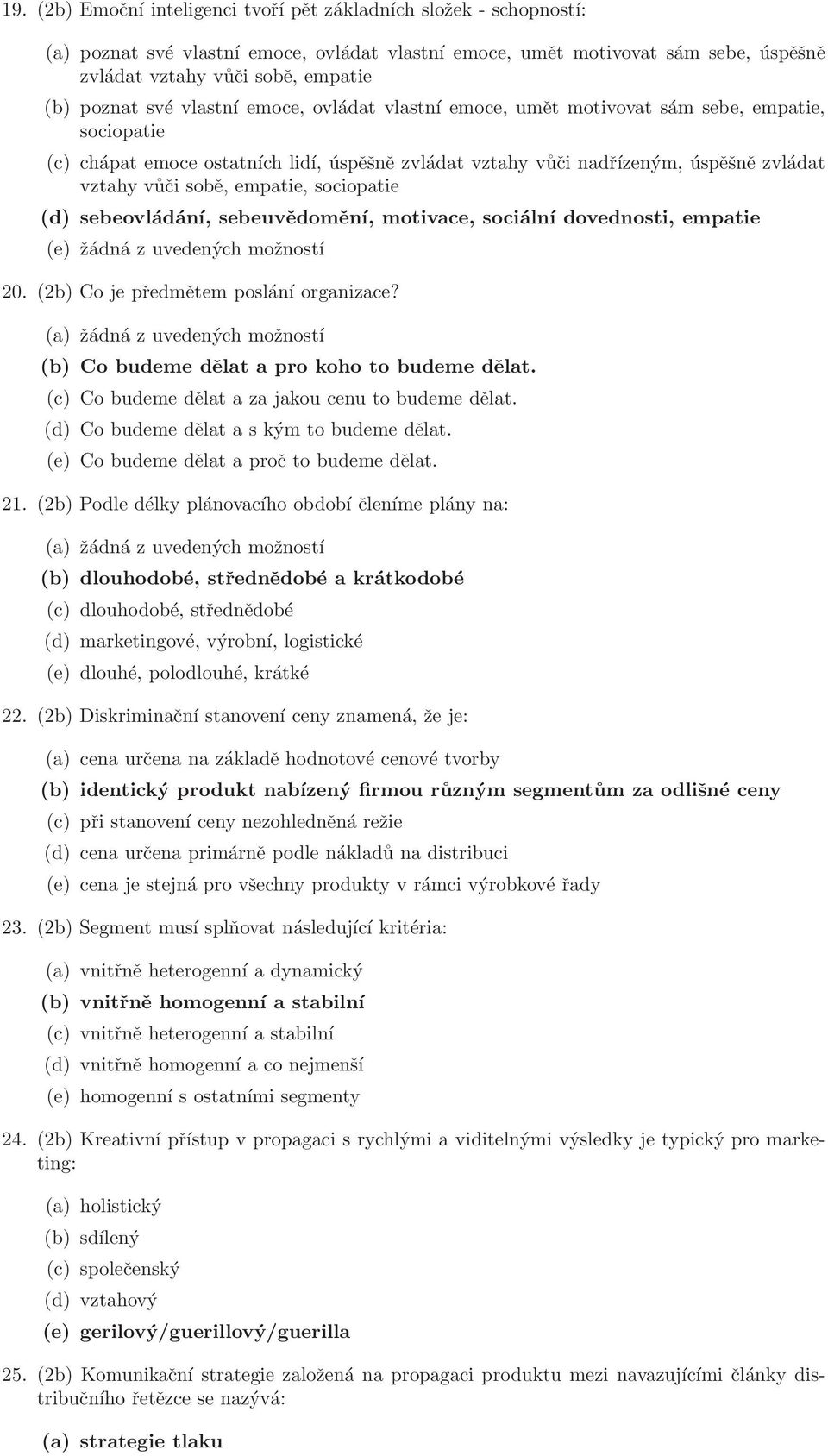 19. (2b) Emoční inteligenci tvoří pět základních složek - schopností:

(a) poznat své vlastní emoce, ovládat vlastní emoce, umět motivovat sám sebe, úspěšně zvládat vztahy vůči sobě, empatie
(b) poznat své vlastní emoce, ovládat vlastní emoce, umět motivovat sám sebe, empatie, sociopatie
(c) chápat emoce ostatních lidí, úspěšně zvládat vztahy vůči nadřízeným, úspěšně zvládat vztahy vůči sobě, empatie, sociopatie
(d) sebeovládání, sebeuvědomění, motivace, sociální dovednosti, empatie
(e) žádná z uvedených možností

20. (2b) Co je předmětem poslání organizace?

(a) žádná z uvedených možností
(b) Co budeme dělat a pro koho to budeme dělat.
(c) Co budeme dělat a za jakou cenu to budeme dělat.
(d) Co budeme dělat a s kým to budeme dělat.
(e) Co budeme dělat a proč to budeme dělat.

21. (2b) Podle délky plánovacího období členíme plány na:

(a) žádná z uvedených možností
(b) dlouhodobé, střednědobé a krátkodobé
(c) dlouhodobé, střednědobé
(d) marketingové, výrobní, logistické
(e) dlouhé, polodlouhé, krátké

22. (2b) Diskriminační stanovení ceny znamená, že je:

(a) cena určena na základě hodnotové cenové tvorby
(b) identický produkt nabízený firmou různým segmentům za odlišné ceny
(c) při stanovení ceny nezohledněná režie
(d) cena určena primárně podle nákladů na distribuci
(e) cena je stejná pro všechny produkty v rámci výrobkové řady

23. (2b) Segment musí splňovat následující kritéria:

(a) vnitřně heterogenní a dynamický
(b) vnitřně homogenní a stabilní
(c) vnitřně heterogenní a stabilní
(d) vnitřně homogenní a co nejmenší
(e) homogenní s ostatními segmenty

24. (2b) Kreativní přístup v propagaci s rychlými a viditelnými výsledky je typický pro marketing:

(a) holistický
(b) sdílený
(c) společenský
(d) vztahový
(e) gerilový/guerillový/guerilla

25. (2b) Komunikační strategie založená na propagaci produktu mezi navazujícími články distribučního řetězce se nazývá:

(a) strategie tlaku